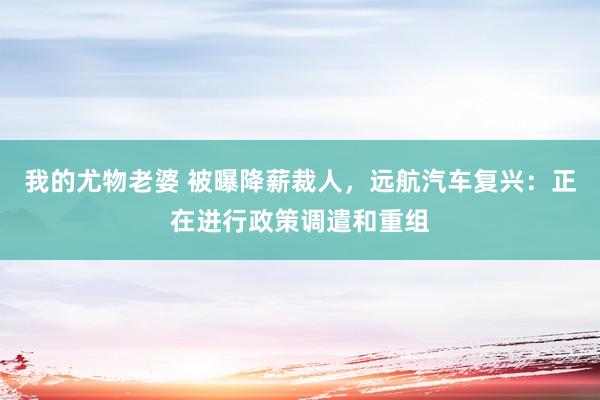 我的尤物老婆 被曝降薪裁人，远航汽车复兴：正在进行政策调遣和重组